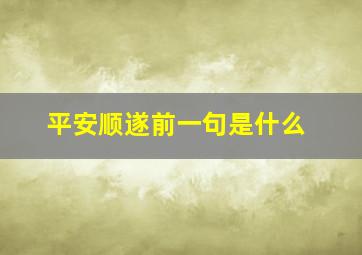 平安顺遂前一句是什么